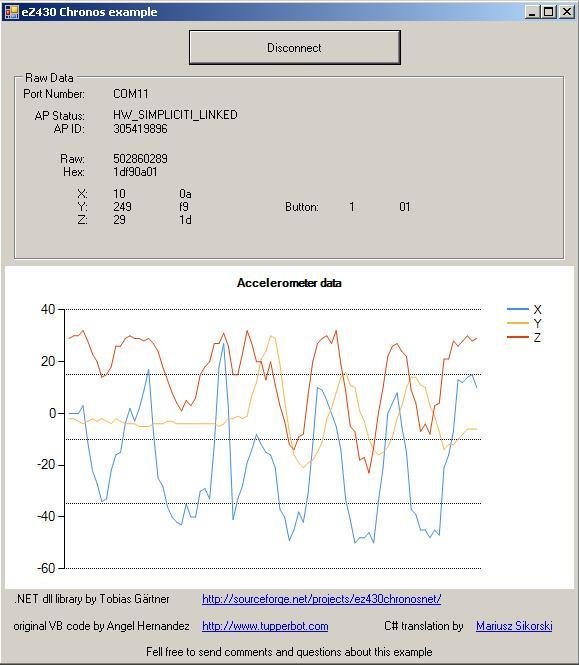 eZ430 Chronos example

Disconnect

Raw Data
Port Number: COM11

AP Status: HW_SIMPLICITI_LINKED
AP ID: 305419896

Raw: 502860289
Hex: 1df90a01

X: 10 0a
Y: 249 f9
Z: 29 1d

Button: 1 01

Accelerometer data

40
20
0
-20
-40
-60

X
Y
Z

.NET dll library by Tobias Gärtner http://sourceforge.net/projects/ez430chronosnet/

original VB code by Angel Hernandez http://www.tupperbot.com C# translation by Mariusz Sikorski

Fell free to send comments and questions about this example